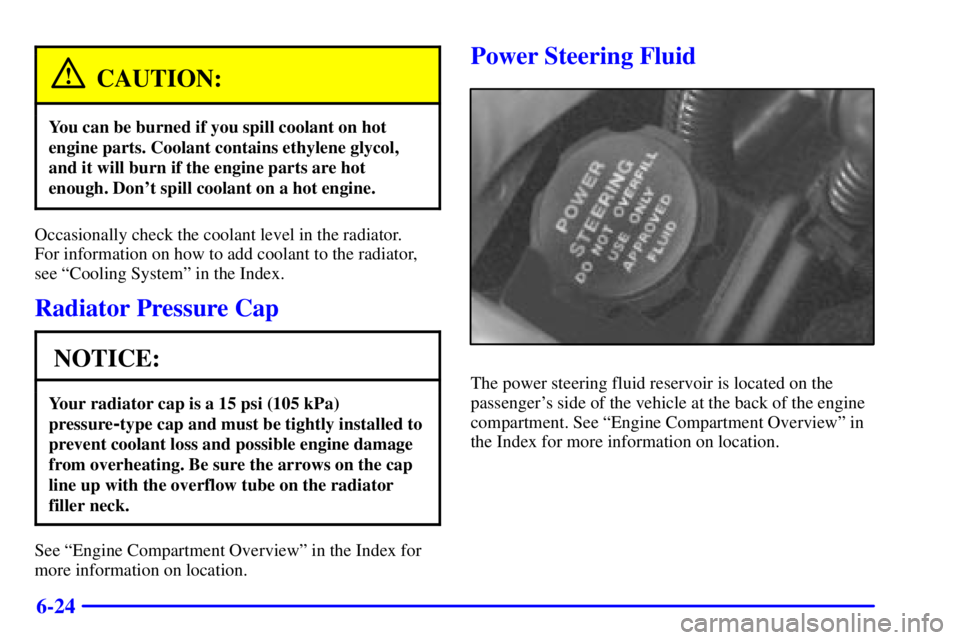 CAUTION:

You can be burned if you spill coolant on hot engine parts. Coolant contains ethylene glycol, and it will burn if the engine parts are hot enough. Don't spill coolant on a hot engine.

Occasionally check the coolant level in the radiator. For information on how to add coolant to the radiator, see "Cooling System" in the Index.

Radiator Pressure Cap

NOTICE:

Your radiator cap is a 15 psi (105 kPa) pressure-type cap and must be tightly installed to prevent coolant loss and possible engine damage from overheating. Be sure the arrows on the cap line up with the overflow tube on the radiator filler neck.

See "Engine Compartment Overview" in the Index for more information on location.

Power Steering Fluid

POWER STEERING DO NOT OVERFILL USE ONLY APPROVED FLUID

The power steering fluid reservoir is located on the passenger's side of the vehicle at the back of the engine compartment. See "Engine Compartment Overview" in the Index for more information on location.

6-24

carmanualsonline.info